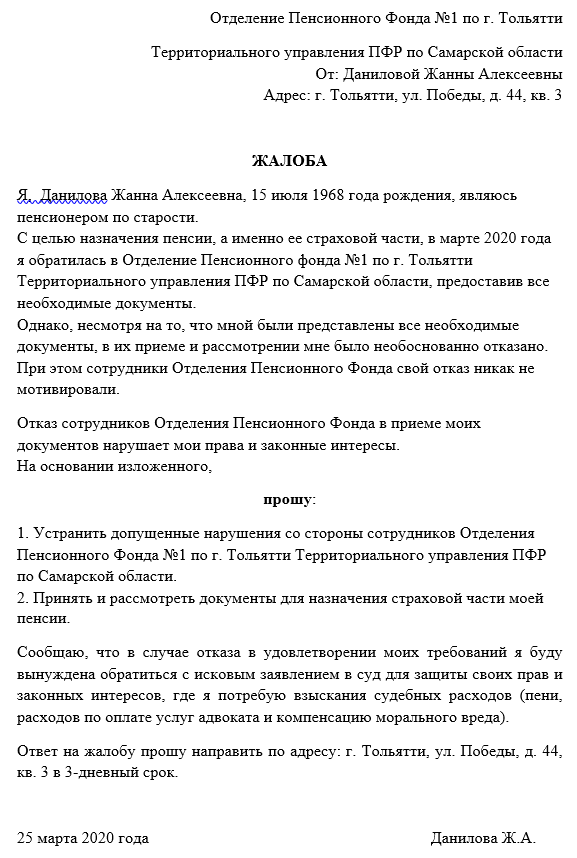 Отделение Пенсионного Фонда №1 по г. Тольятти

Территориального управления ПФР по Самарской области
От: Даниловой Жанны Алексеевны
Адрес: г. Тольятти, ул. Победы, д. 44, кв. 3

ЖАЛОБА

Я, Данилова Жанна Алексеевна, 15 июля 1968 года рождения, являюсь пенсионером по старости.
С целью назначения пенсии, а именно ее страховой части, в марте 2020 года я обратилась в Отделение Пенсионного фонда №1 по г. Тольятти Территориального управления ПФР по Самарской области, предоставив все необходимые документы.
Однако, несмотря на то, что мной были представлены все необходимые документы, в их приеме и рассмотрении мне было необоснованно отказано. При этом сотрудники Отделения Пенсионного Фонда свой отказ никак не мотивировали.

Отказ сотрудников Отделения Пенсионного Фонда в приеме моих документов нарушает мои права и законные интересы.
На основании изложенного,

прошу:

1. Устранить допущенные нарушения со стороны сотрудников Отделения Пенсионного Фонда №1 по г. Тольятти Территориального управления ПФР по Самарской области.
2. Принять и рассмотреть документы для назначения страховой части моей пенсии.

Сообщаю, что в случае отказа в удовлетворении моих требований я буду вынуждена обратиться с исковым заявлением в суд для защиты своих прав и законных интересов, где я потребую взыскания судебных расходов (пени, расходов по оплате услуг адвоката и компенсацию морального вреда).

Ответ на жалобу прошу направить по адресу: г. Тольятти, ул. Победы, д. 44, кв. 3 в 3-дневный срок.

25 марта 2020 года

Данилова Ж.А.